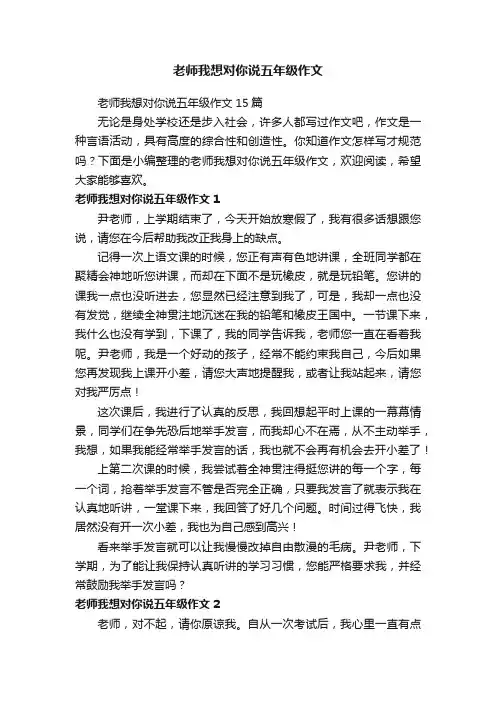 老师我想对你说五年级作文

老师我想对你说五年级作文 15 篇

无论是身处学校还是步入社会，许多人都写过作文吧，作文是一种言语活动，具有高度的综合性和创造性。你知道作文怎样写才规范吗？下面是小编整理的老师我想对你说五年级作文，欢迎阅读，希望大家能够喜欢。

老师我想对你说五年级作文 1

尹老师，上学期结束了，今天开始放寒假了，我有很多话想跟您说，请您在今后帮助我改正我身上的缺点。

记得一次上语文课的时候，您正有声有色地讲课，全班同学都在聚精会神地听您讲课，而却在下面不是玩橡皮，就是玩铅笔。您讲的课我一点也没听进去，您显然已经注意到我了，可是，我却一点也没有发觉，继续全神贯注地沉迷在我的铅笔和橡皮王国中。一节课下来，我什么也没有学到，下课了，我的同学告诉我，老师您一直在看着我呢。尹老师，我是一个好动的孩子，经常不能约束我自己，今后如果您再发现我上课开小差，请您大声地提醒我，或者让我站起来，请您对我严厉点！

这次课后，我进行了认真的反思，我回想起平时上课的一幕幕情景，同学们在争先恐后地举手发言，而我却心不在焉，从不主动举手，我想，如果我能经常举手发言的话，我也就不会再有机会去开小差了！

上第二次课的时候，我尝试着全神贯注得挺您讲的每一个字，每一个词，抢着举手发言不管是否完全正确，只要我发言了就表示我在认真地听讲，一堂课下来，我回答了好几个问题。时间过得飞快，我居然没有开一次小差，我也为自己感到高兴！

看来举手发言就可以让我慢慢改掉自由散漫的毛病。尹老师，下学期，为了能让我保持认真听讲的学习习惯，您能严格要求我，并经常鼓励我举手发言吗？

老师我想对你说五年级作文 2

老师，对不起，请你原谅我。自从一次考试后，我心里一直有点